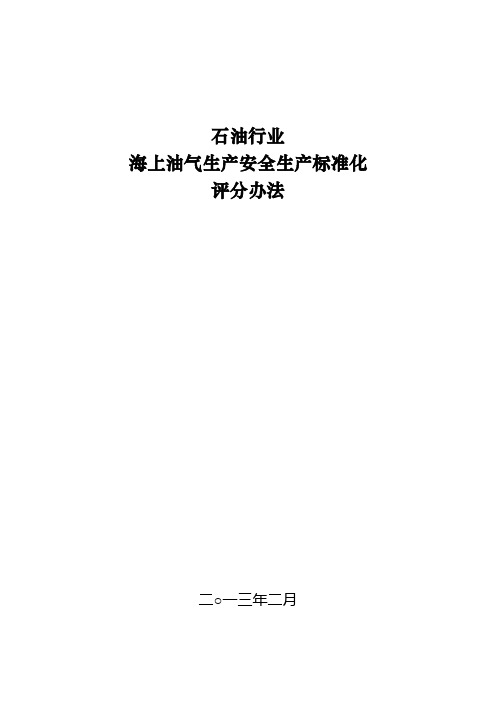 石油行业
海上油气生产安全生产标准化
评分办法

二○一三年二月